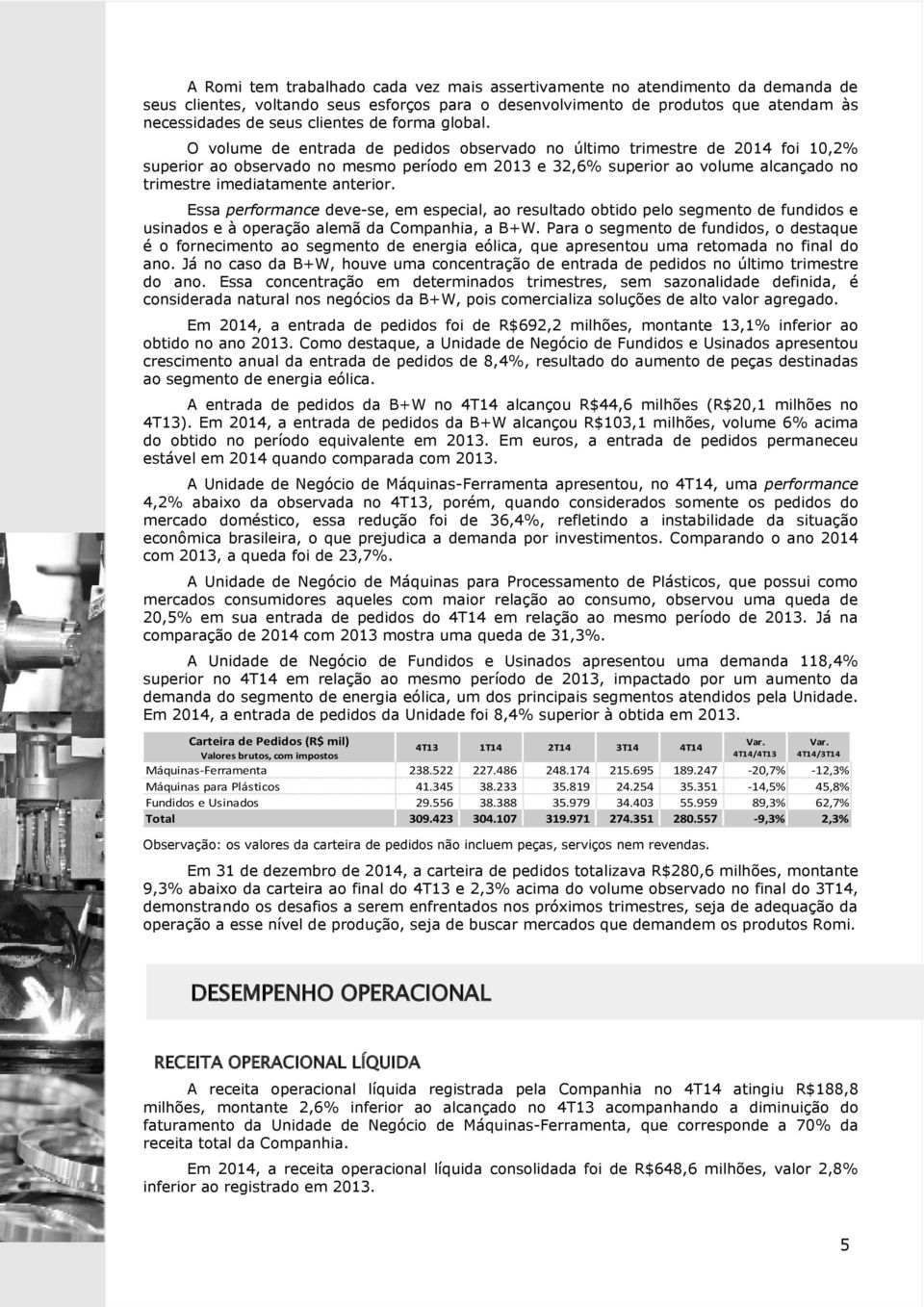 A Romi tem trabalhado cada vez mais assertivamente no atendimento da demanda de seus clientes, voltando seus esforços para o desenvolvimento de produtos que atendam às necessidades de seus clientes de forma global.

O volume de entrada de pedidos observado no último trimestre de 2014 foi 10,2% superior ao observado no mesmo período em 2013 e 32,6% superior ao volume alcançado no trimestre imediatamente anterior.

Essa performance deve-se, em especial, ao resultado obtido pelo segmento de fundidos e usinados e à operação alemã da Companhia, a B+W. Para o segmento de fundidos, o destaque é o fornecimento ao segmento de energia eólica, que apresentou uma retomada no final do ano. Já no caso da B+W, houve uma concentração de entrada de pedidos no último trimestre do ano. Essa concentração em determinados trimestres, sem sazonalidade definida, é considerada natural nos negócios da B+W, pois comercializa soluções de alto valor agregado.

Em 2014, a entrada de pedidos foi de R$692,2 milhões, montante 13,1% inferior ao obtido no ano 2013. Como destaque, a Unidade de Negócio de Fundidos e Usinados apresentou crescimento anual da entrada de pedidos de 8,4%, resultado do aumento de peças destinadas ao segmento de energia eólica.

A entrada de pedidos da B+W no 4T14 alcançou R$44,6 milhões (R$20,1 milhões no 4T13). Em 2014, a entrada de pedidos da B+W alcançou R$103,1 milhões, volume 6% acima do obtido no período equivalente em 2013. Em euros, a entrada de pedidos permaneceu estável em 2014 quando comparada com 2013.

A Unidade de Negócio de Máquinas-Ferramenta apresentou, no 4T14, uma performance 4,2% abaixo da observada no 4T13, porém, quando considerados somente os pedidos do mercado doméstico, essa redução foi de 36,4%, refletindo a instabilidade da situação econômica brasileira, o que prejudica a demanda por investimentos. Comparando o ano 2014 com 2013, a queda foi de 23,7%.

A Unidade de Negócio de Máquinas para Processamento de Plásticos, que possui como mercados consumidores aqueles com maior relação ao consumo, observou uma queda de 20,5% em sua entrada de pedidos do 4T14 em relação ao mesmo período de 2013. Já na comparação de 2014 com 2013 mostra uma queda de 31,3%.

A Unidade de Negócio de Fundidos e Usinados apresentou uma demanda 118,4% superior no 4T14 em relação ao mesmo período de 2013, impactado por um aumento da demanda do segmento de energia eólica, um dos principais segmentos atendidos pela Unidade. Em 2014, a entrada de pedidos da Unidade foi 8,4% superior à obtida em 2013.

| Carteira de Pedidos (R$ mil) Valores brutos, com impostos | 4T13 | 1T14 | 2T14 | 3T14 | 4T14 | Var. 4T14/4T13 | Var. 4T14/3T14 |
|---|---|---|---|---|---|---|---|
| Máquinas-Ferramenta | 238.522 | 227.486 | 248.174 | 215.695 | 189.247 | -20,7% | -12,3% |
| Máquinas para Plásticos | 41.345 | 38.233 | 35.819 | 24.254 | 35.351 | -14,5% | 45,8% |
| Fundidos e Usinados | 29.556 | 38.388 | 35.979 | 34.403 | 55.959 | 89,3% | 62,7% |
| Total | 309.423 | 304.107 | 319.971 | 274.351 | 280.557 | -9,3% | 2,3% |

Observação: os valores da carteira de pedidos não incluem peças, serviços nem revendas.

Em 31 de dezembro de 2014, a carteira de pedidos totalizava R$280,6 milhões, montante 9,3% abaixo da carteira ao final do 4T13 e 2,3% acima do volume observado no final do 3T14, demonstrando os desafios a serem enfrentados nos próximos trimestres, seja de adequação da operação a esse nível de produção, seja de buscar mercados que demandem os produtos Romi.

DESEMPENHO OPERACIONAL

RECEITA OPERACIONAL LÍQUIDA

A receita operacional líquida registrada pela Companhia no 4T14 atingiu R$188,8 milhões, montante 2,6% inferior ao alcançado no 4T13 acompanhando a diminuição do faturamento da Unidade de Negócio de Máquinas-Ferramenta, que corresponde a 70% da receita total da Companhia.

Em 2014, a receita operacional líquida consolidada foi de R$648,6 milhões, valor 2,8% inferior ao registrado em 2013.

5